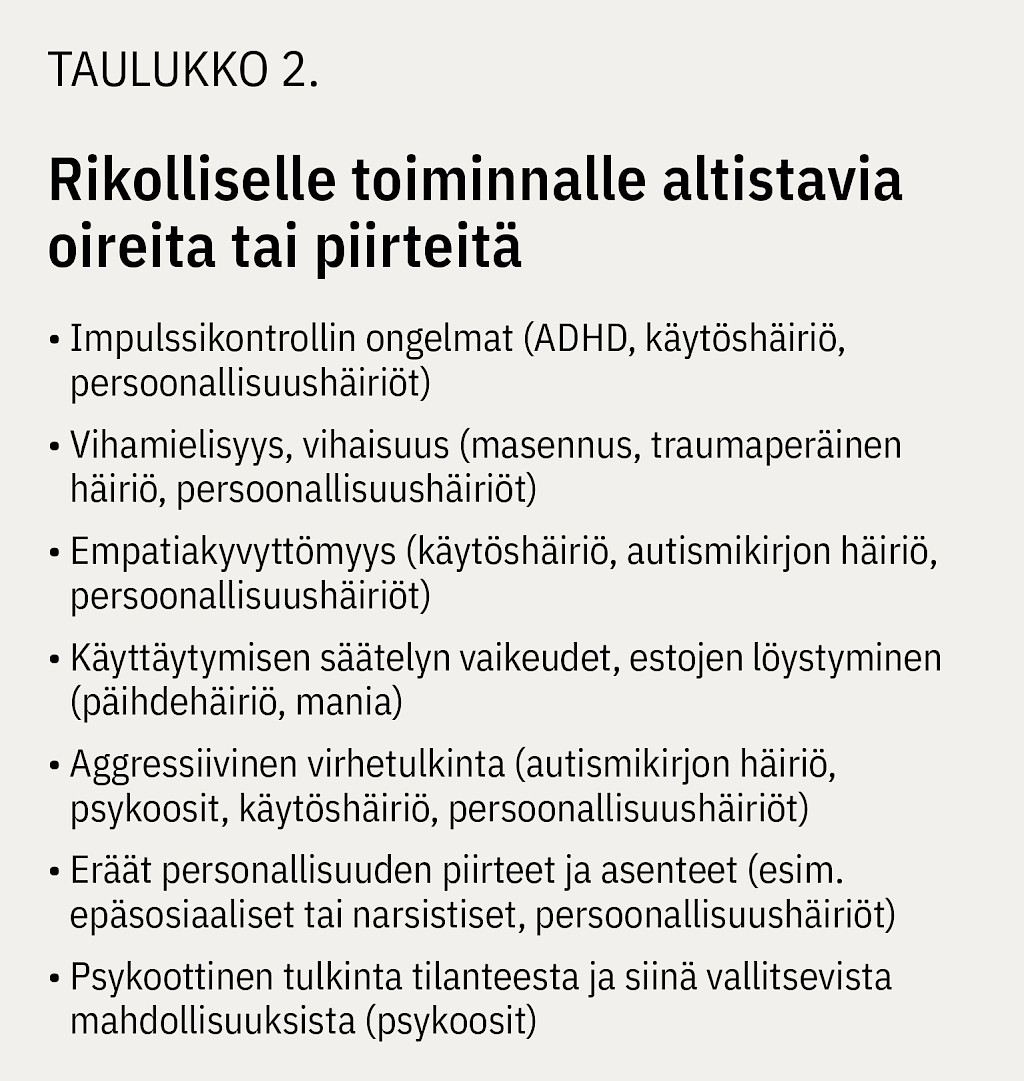 TAULUKKO 2.

Rikolliselle toiminnalle altistavia oireita tai piirteitä

• Impulssikontrollin ongelmat (ADHD, käytöshäiriö, persoonallisuushäiriöt)

• Vihamielisyys, vihaisuus (masennus, traumaperäinen häiriö, persoonallisuushäiriöt)

• Empatiakyvyttömyys (käytöshäiriö, autismikirjon häiriö, persoonallisuushäiriöt)

• Käyttäytymisen säätelyn vaikeudet, estojen löystyminen (päihdehäiriö, mania)

• Aggressiivinen virhetulkinta (autismikirjon häiriö, psykoosit, käytöshäiriö, persoonallisuushäiriöt)

• Eräät personallisuuden piirteet ja asenteet (esim. epäsosiaaliset tai narsistiset, persoonallisuushäiriöt)

• Psykoottinen tulkinta tilanteesta ja siinä vallitsevista mahdollisuuksista (psykoosit)